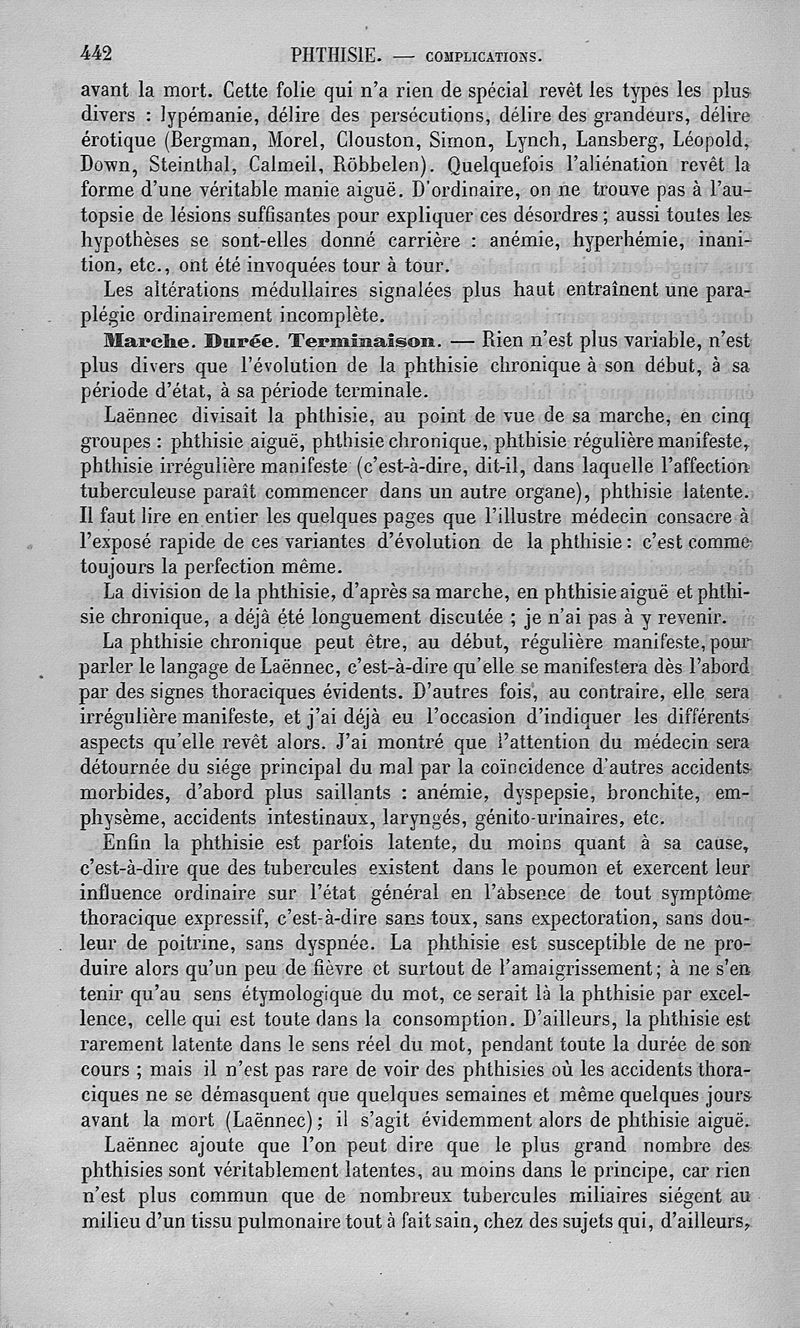 442 PHTHISIE. — COMPLICATIONS.

avant la mort. Cette folie qui n'a rien de spécial revêt les types les plus divers : lypémanie, délire des persécutions, délire des grandeurs, délire érotique (Bergman, Morel, Clouston, Simon, Lynch, Lansberg, Léopold, Down, Steinthal, Calmeil, Röbbelen). Quelquefois l'aliénation revêt la forme d'une véritable manie aiguë. D'ordinaire, on ne trouve pas à l'autopsie de lésions suffisantes pour expliquer ces désordres ; aussi toutes les hypothèses se sont-elles donné carrière : anémie, hyperhémie, inanition, etc., ont été invoquées tour à tour.

Les altérations médullaires signalées plus haut entraînent une paraplégie ordinairement incomplète.

Marche. Durée. Terminaison. — Rien n'est plus variable, n'est plus divers que l'évolution de la phthisie chronique à son début, à sa période d'état, à sa période terminale.

Laënnec divisait la phthisie, au point de vue de sa marche, en cinq groupes : phthisie aiguë, phthisie chronique, phthisie régulière manifeste, phthisie irrégulière manifeste (c'est-à-dire, dit-il, dans laquelle l'affection tuberculeuse paraît commencer dans un autre organe), phthisie latente. Il faut lire en entier les quelques pages que l'illustre médecin consacre à l'exposé rapide de ces variantes d'évolution de la phthisie : c'est comme toujours la perfection même.

La division de la phthisie, d'après sa marche, en phthisie aiguë et phthisie chronique, a déjà été longuement discutée ; je n'ai pas à y revenir.

La phthisie chronique peut être, au début, régulière manifeste, pour parler le langage de Laënnec, c'est-à-dire qu'elle se manifestera dès l'abord par des signes thoraciques évidents. D'autres fois, au contraire, elle sera irrégulière manifeste, et j'ai déjà eu l'occasion d'indiquer les différents aspects qu'elle revêt alors. J'ai montré que l'attention du médecin sera détournée du siége principal du mal par la coïncidence d'autres accidents morbides, d'abord plus saillants : anémie, dyspepsie, bronchite, emphysème, accidents intestinaux, laryngés, génito-urinaires, etc.

Enfin la phthisie est parfois latente, du moins quant à sa cause, c'est-à-dire que des tubercules existent dans le poumon et exercent leur influence ordinaire sur l'état général en l'absence de tout symptôme thoracique expressif, c'est-à-dire sans toux, sans expectoration, sans douleur de poitrine, sans dyspnée. La phthisie est susceptible de ne produire alors qu'un peu de fièvre et surtout de l'amaigrissement ; à ne s'en tenir qu'au sens étymologique du mot, ce serait là la phthisie par excellence, celle qui est toute dans la consomption. D'ailleurs, la phthisie est rarement latente dans le sens réel du mot, pendant toute la durée de son cours ; mais il n'est pas rare de voir des phthisies où les accidents thoraciques ne se démasquent que quelques semaines et même quelques jours avant la mort (Laënnec) ; il s'agit évidemment alors de phthisie aiguë.

Laënnec ajoute que l'on peut dire que le plus grand nombre des phthisies sont véritablement latentes, au moins dans le principe, car rien n'est plus commun que de nombreux tubercules miliaires siégent au milieu d'un tissu pulmonaire tout à fait sain, chez des sujets qui, d'ailleurs,